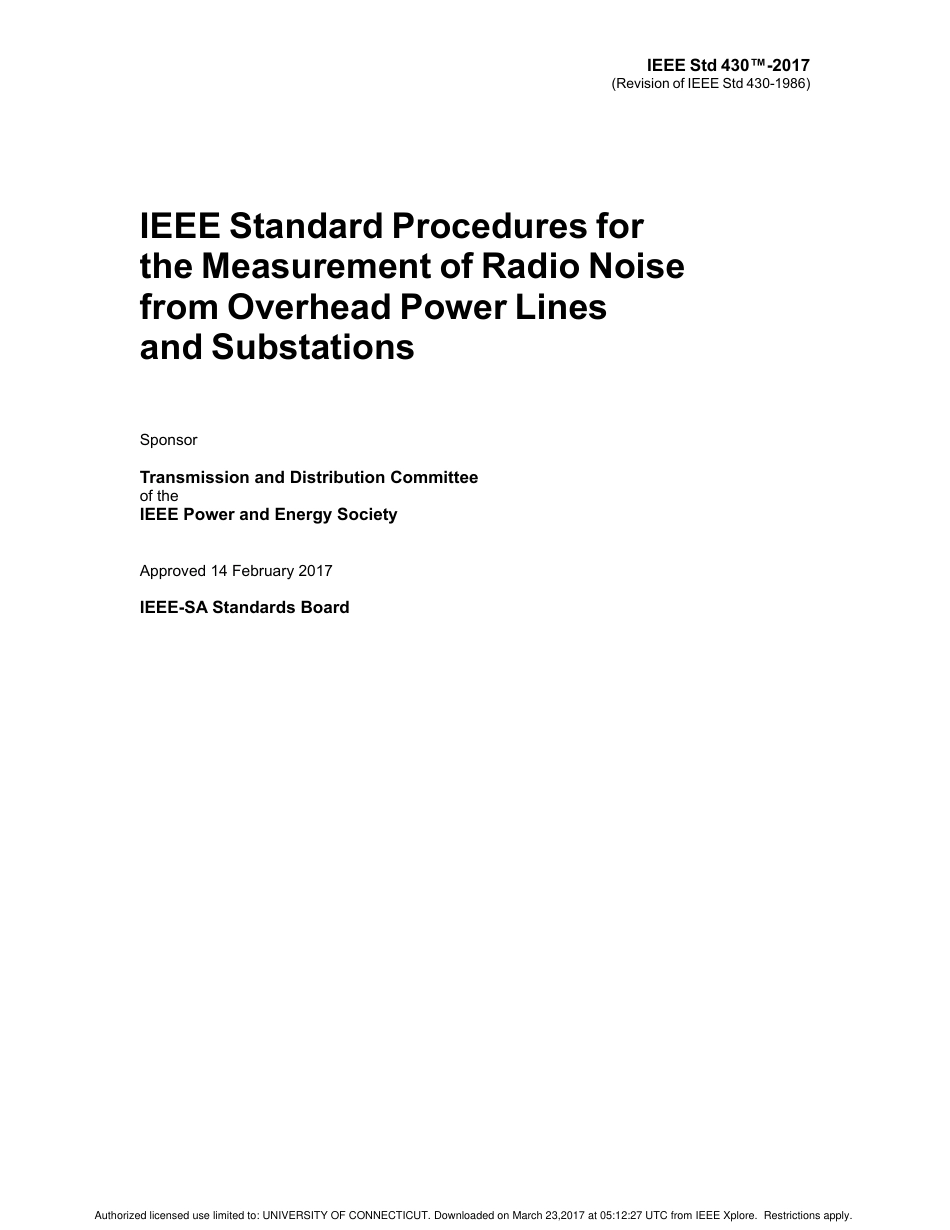 IEEE Std 430™-2017
(Revision of IEEE Std 430-1986)

IEEE Standard Procedures for the Measurement of Radio Noise from Overhead Power Lines and Substations

Sponsor

Transmission and Distribution Committee
of the
IEEE Power and Energy Society

Approved 14 February 2017

IEEE-SA Standards Board

Authorized licensed use limited to: UNIVERSITY OF CONNECTICUT. Downloaded on March 23,2017 at 05:12:27 UTC from IEEE Xplore. Restrictions apply.